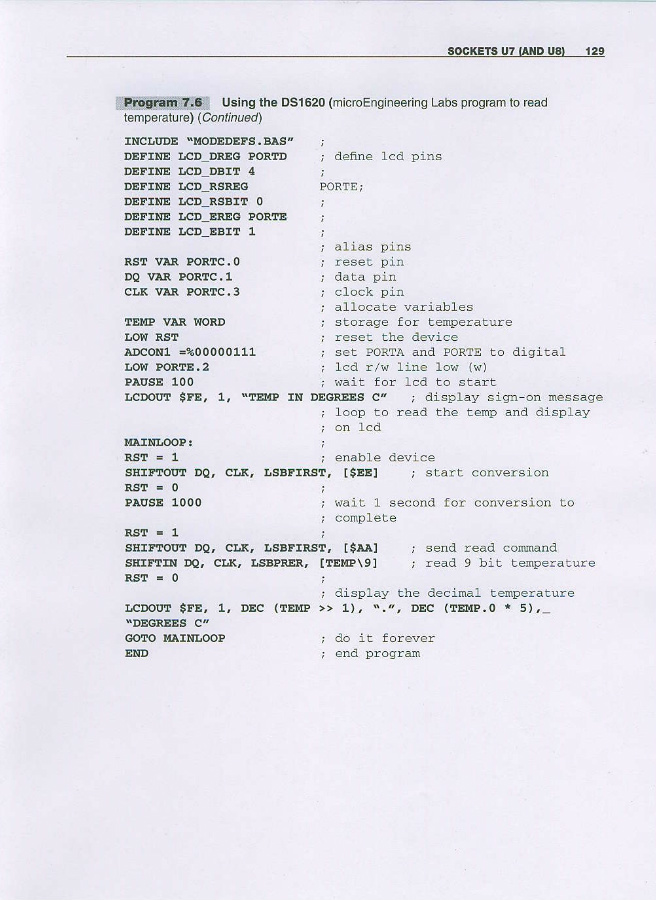 SOCKETS U7 (AND U8) 129

Program 7.6 Using the DS1620 (microEngineering Labs program to read temperature) (Continued)

INCLUDE "MODEDEFS.BAS" ;
DEFINE LCD_DREG PORTD ; define lcd pins
DEFINE LCD_DBIT 4 ;
DEFINE LCD_RSREG PORTE;
DEFINE LCD_RSBIT 0 ;
DEFINE LCD_EREG PORTE ;
DEFINE LCD_EBIT 1 ;
; alias pins
RST VAR PORTC.0 ; reset pin
DQ VAR PORTC.1 ; data pin
CLK VAR PORTC.3 ; clock pin
; allocate variables
TEMP VAR WORD ; storage for temperature
LOW RST ; reset the device
ADCON1 =%00000111 ; set PORTA and PORTE to digital
LOW PORTE.2 ; lcd r/w line low (w)
PAUSE 100 ; wait for lcd to start
LCDOUT $FE, 1, "TEMP IN DEGREES C" ; display sign-on message
; loop to read the temp and display
; on lcd
MAINLOOP: ;
RST = 1 ; enable device
SHIFTOUT DQ, CLK, LSBFIRST, [$EE] ; start conversion
RST = 0 ;
PAUSE 1000 ; wait 1 second for conversion to
; complete
RST = 1 ;
SHIFTOUT DQ, CLK, LSBFIRST, [$AA] ; send read command
SHIFTIN DQ, CLK, LSBPRER, [TEMP\9] ; read 9 bit temperature
RST = 0 ;
; display the decimal temperature
LCDOUT $FE, 1, DEC (TEMP >> 1), ".", DEC (TEMP.0 * 5),_
"DEGREES C"
GOTO MAINLOOP ; do it forever
END ; end program